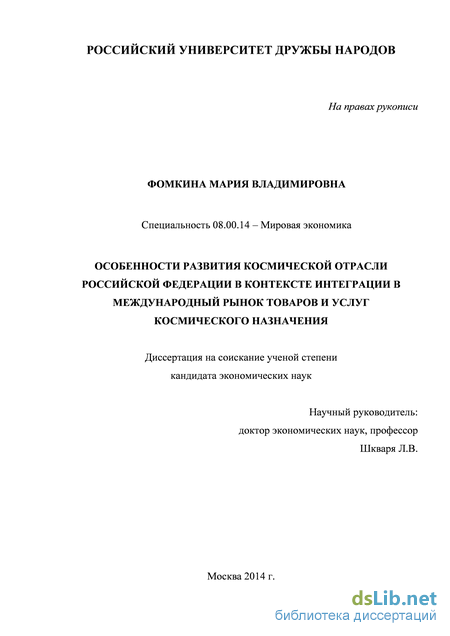 РОССИЙСКИЙ УНИВЕРСИТЕТ ДРУЖБЫ НАРОДОВ

На правах рукописи

ФОМКИНА МАРИЯ ВЛАДИМИРОВНА

Специальность 08.00.14 – Мировая экономика

ОСОБЕННОСТИ РАЗВИТИЯ КОСМИЧЕСКОЙ ОТРАСЛИ РОССИЙСКОЙ ФЕДЕРАЦИИ В КОНТЕКСТЕ ИНТЕГРАЦИИ В МЕЖДУНАРОДНЫЙ РЫНОК ТОВАРОВ И УСЛУГ КОСМИЧЕСКОГО НАЗНАЧЕНИЯ

Диссертация на соискание ученой степени кандидата экономических наук

Научный руководитель:
доктор экономических наук, профессор
Шкваря Л.В.

Москва 2014 г.

dsLib.net
библиотека диссертаций